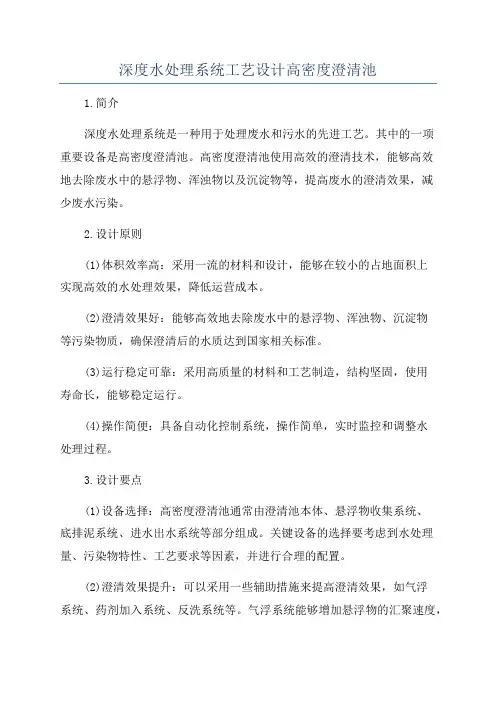 深度水处理系统工艺设计高密度澄清池

1.简介

深度水处理系统是一种用于处理废水和污水的先进工艺。其中的一项重要设备是高密度澄清池。高密度澄清池使用高效的澄清技术，能够高效地去除废水中的悬浮物、浑浊物以及沉淀物等，提高废水的澄清效果，减少废水污染。

2.设计原则

(1)体积效率高：采用一流的材料和设计，能够在较小的占地面积上实现高效的水处理效果，降低运营成本。

(2)澄清效果好：能够高效地去除废水中的悬浮物、浑浊物、沉淀物等污染物质，确保澄清后的水质达到国家相关标准。

(3)运行稳定可靠：采用高质量的材料和工艺制造，结构坚固，使用寿命长，能够稳定运行。

(4)操作简便：具备自动化控制系统，操作简单，实时监控和调整水处理过程。

3.设计要点

(1)设备选择：高密度澄清池通常由澄清池本体、悬浮物收集系统、底排泥系统、进水出水系统等部分组成。关键设备的选择要考虑到水处理量、污染物特性、工艺要求等因素，并进行合理的配置。

(2)澄清效果提升：可以采用一些辅助措施来提高澄清效果，如气浮系统、药剂加入系统、反洗系统等。气浮系统能够增加悬浮物的汇聚速度，